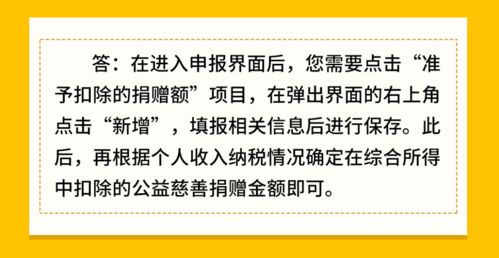 答：在进入申报界面后，您需要点击“准予扣除的捐赠额”项目，在弹出界面的右上角点击“新增”，填报相关信息后进行保存。此后，再根据个人收入纳税情况确定在综合所得中扣除的公益慈善捐赠金额即可。